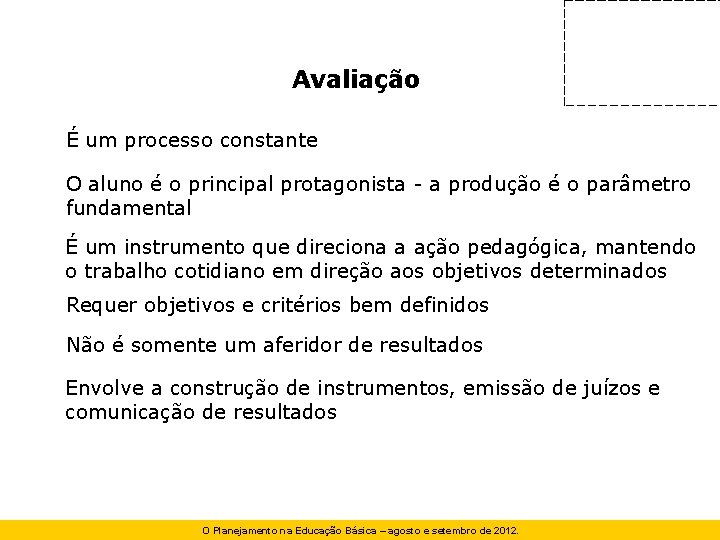 Avaliação

É um processo constante

O aluno é o principal protagonista - a produção é o parâmetro fundamental

É um instrumento que direciona a ação pedagógica, mantendo o trabalho cotidiano em direção aos objetivos determinados

Requer objetivos e critérios bem definidos

Não é somente um aferidor de resultados

Envolve a construção de instrumentos, emissão de juízos e comunicação de resultados

O Planejamento na Educação Básica – agosto e setembro de 2012.